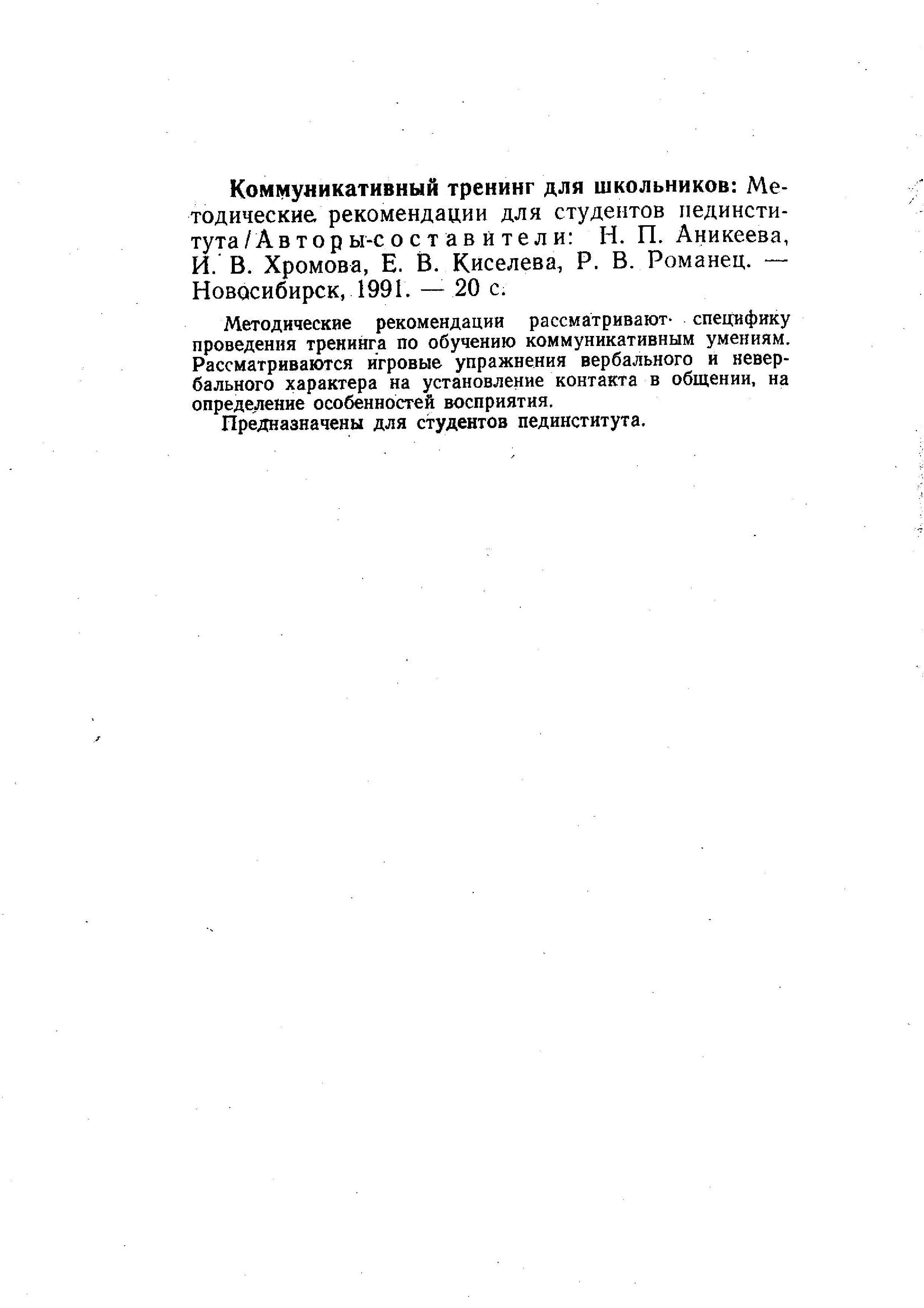 Коммуникативный тренинг для школьников: Методические рекомендации для студентов пединститута/Авторы-составители: Н. П. Аникеева, И. В. Хромова, Е. В. Киселева, Р. В. Романец. — Новосибирск, 1991. — 20 с.

Методические рекомендации рассматривают специфику проведения тренинга по обучению коммуникативным умениям. Рассматриваются игровые упражнения вербального и невербального характера на установление контакта в общении, на определение особенностей восприятия.

Предназначены для студентов пединститута.